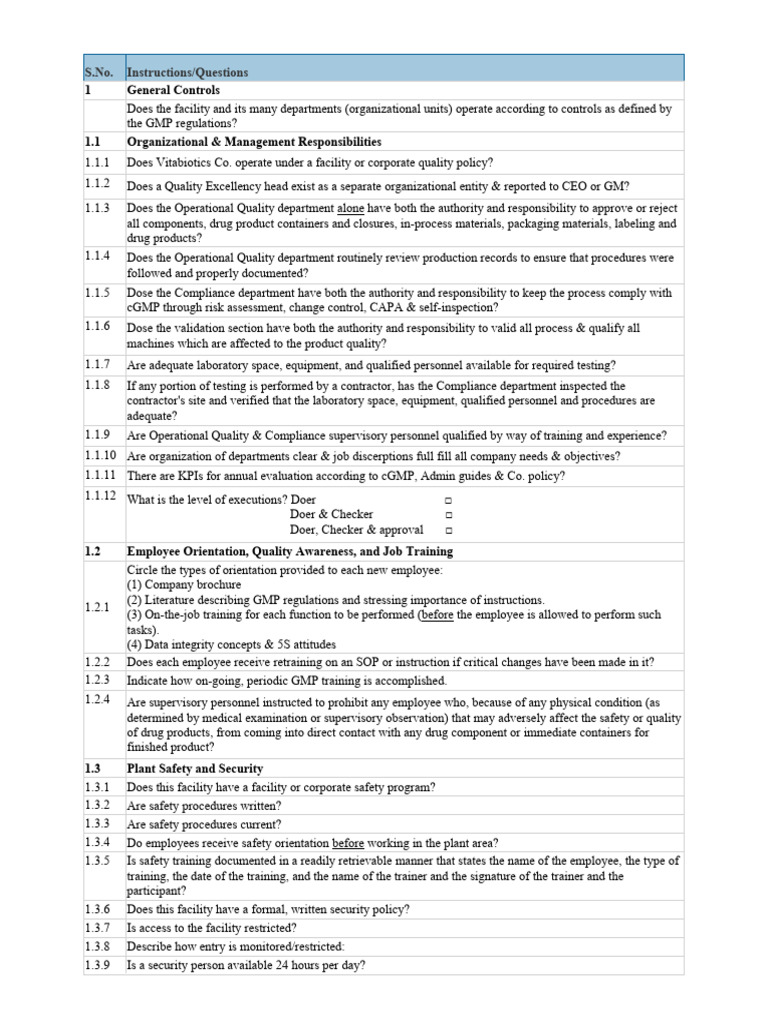 | S.No. | Instructions/Questions |
|---|---|
| 1 | General Controls |
| | Does the facility and its many departments (organizational units) operate according to controls as defined by the GMP regulations? |
| 1.1 | Organizational & Management Responsibilities |
| 1.1.1 | Does Vitabiotics Co. operate under a facility or corporate quality policy? |
| 1.1.2 | Does a Quality Excellency head exist as a separate organizational entity & reported to CEO or GM? |
| 1.1.3 | Does the Operational Quality department alone have both the authority and responsibility to approve or reject all components, drug product containers and closures, in-process materials, packaging materials, labeling and drug products? |
| 1.1.4 | Does the Operational Quality department routinely review production records to ensure that procedures were followed and properly documented? |
| 1.1.5 | Dose the Compliance department have both the authority and responsibility to keep the process comply with cGMP through risk assessment, change control, CAPA & self-inspection? |
| 1.1.6 | Dose the validation section have both the authority and responsibility to valid all process & qualify all machines which are affected to the product quality? |
| 1.1.7 | Are adequate laboratory space, equipment, and qualified personnel available for required testing? |
| 1.1.8 | If any portion of testing is performed by a contractor, has the Compliance department inspected the contractor's site and verified that the laboratory space, equipment, qualified personnel and procedures are adequate? |
| 1.1.9 | Are Operational Quality & Compliance supervisory personnel qualified by way of training and experience? |
| 1.1.10 | Are organization of departments clear & job discerptions full fill all company needs & objectives? |
| 1.1.11 | There are KPIs for annual evaluation according to cGMP, Admin guides & Co. policy? |
| 1.1.12 | What is the level of executions? Doer □ Doer & Checker □ Doer, Checker & approval □ |
| 1.2 | Employee Orientation, Quality Awareness, and Job Training |
| 1.2.1 | Circle the types of orientation provided to each new employee: (1) Company brochure (2) Literature describing GMP regulations and stressing importance of instructions. (3) On-the-job training for each function to be performed (before the employee is allowed to perform such tasks). (4) Data integrity concepts & 5S attitudes |
| 1.2.2 | Does each employee receive retraining on an SOP or instruction if critical changes have been made in it? |
| 1.2.3 | Indicate how on-going, periodic GMP training is accomplished. |
| 1.2.4 | Are supervisory personnel instructed to prohibit any employee who, because of any physical condition (as determined by medical examination or supervisory observation) that may adversely affect the safety or quality of drug products, from coming into direct contact with any drug component or immediate containers for finished product? |
| 1.3 | Plant Safety and Security |
| 1.3.1 | Does this facility have a facility or corporate safety program? |
| 1.3.2 | Are safety procedures written? |
| 1.3.3 | Are safety procedures current? |
| 1.3.4 | Do employees receive safety orientation before working in the plant area? |
| 1.3.5 | Is safety training documented in a readily retrievable manner that states the name of the employee, the type of training, the date of the training, and the name of the trainer and the signature of the trainer and the participant? |
| 1.3.6 | Does this facility have a formal, written security policy? |
| 1.3.7 | Is access to the facility restricted? |
| 1.3.8 | Describe how entry is monitored/restricted: |
| 1.3.9 | Is a security person available 24 hours per day? |